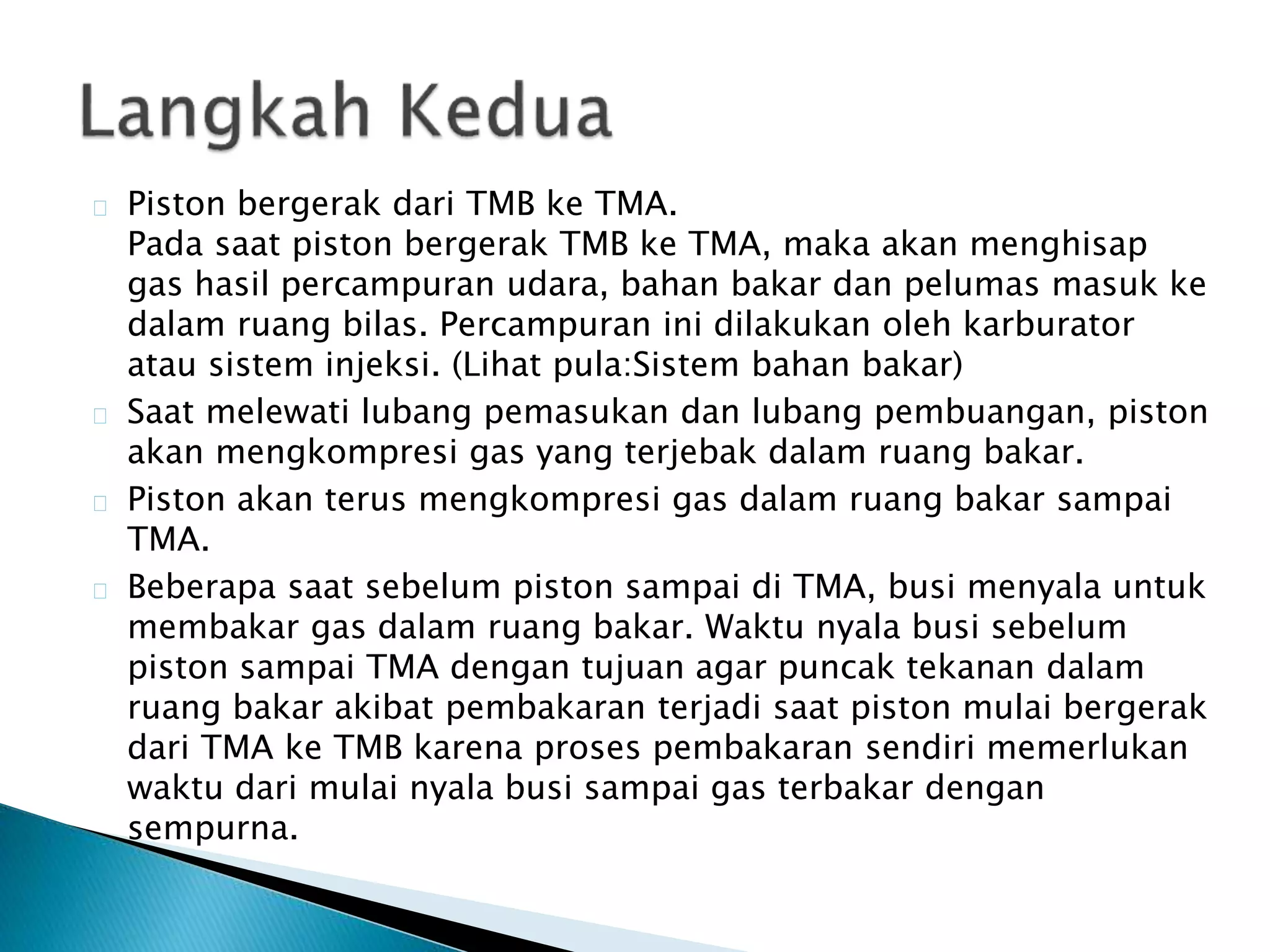 Langkah Kedua

Piston bergerak dari TMB ke TMA.
Pada saat piston bergerak TMB ke TMA, maka akan menghisap gas hasil percampuran udara, bahan bakar dan pelumas masuk ke dalam ruang bilas. Percampuran ini dilakukan oleh karburator atau sistem injeksi. (Lihat pula:Sistem bahan bakar)

Saat melewati lubang pemasukan dan lubang pembuangan, piston akan mengkompresi gas yang terjebak dalam ruang bakar.

Piston akan terus mengkompresi gas dalam ruang bakar sampai TMA.

Beberapa saat sebelum piston sampai di TMA, busi menyala untuk membakar gas dalam ruang bakar. Waktu nyala busi sebelum piston sampai TMA dengan tujuan agar puncak tekanan dalam ruang bakar akibat pembakaran terjadi saat piston mulai bergerak dari TMA ke TMB karena proses pembakaran sendiri memerlukan waktu dari mulai nyala busi sampai gas terbakar dengan sempurna.